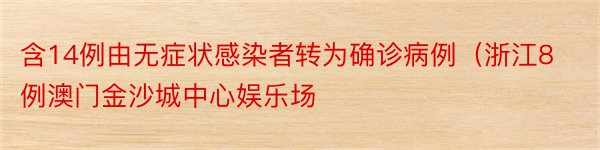 含14例由无症状感染者转为确诊病例（浙江8例澳门金沙城中心娱乐场